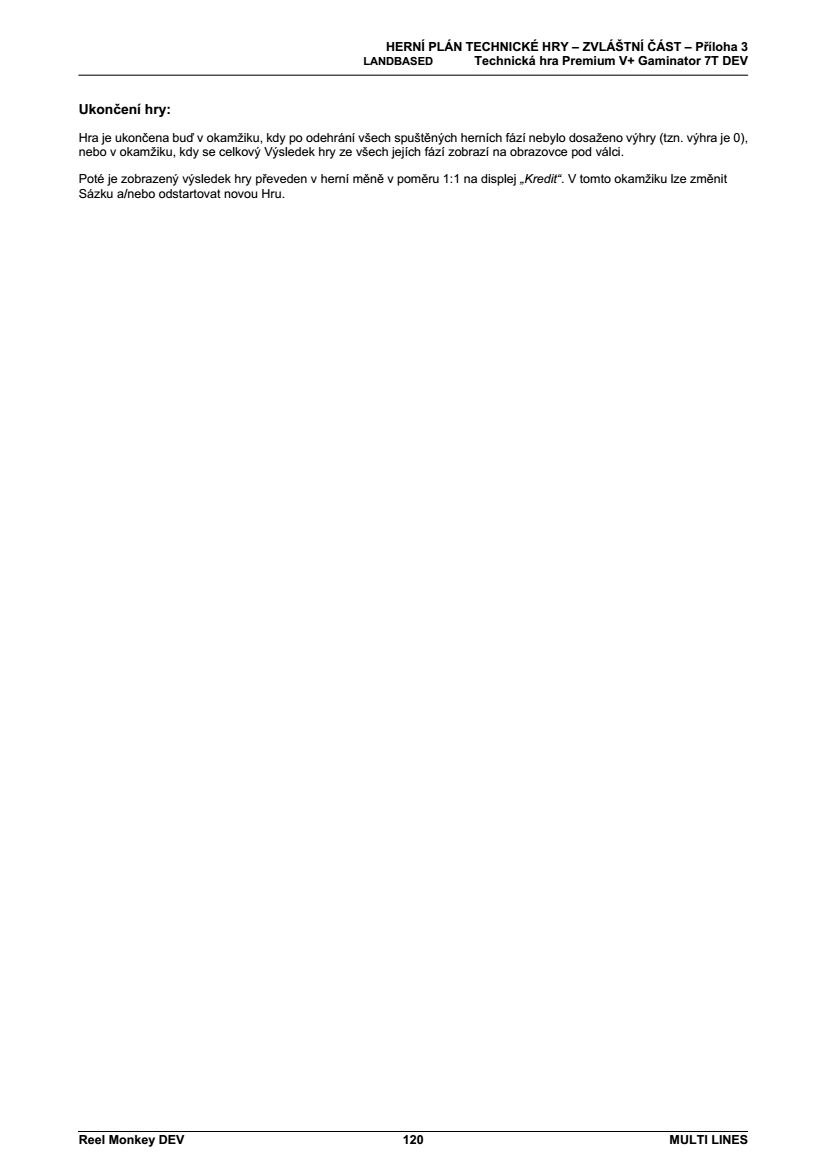 HERNÍ PLÁN TECHNICKÉ HRY – ZVLÁŠTNÍ ČÁST – Příloha 3
LANDBASED Technická hra Premium V+ Gaminator 7T DEV

Ukončení hry:

Hra je ukončena buď v okamžiku, kdy po odehrání všech spuštěných herních fází nebylo dosaženo výhry (tzn. výhra je 0), nebo v okamžiku, kdy se celkový Výsledek hry ze všech jejích fází zobrazí na obrazovce pod válci.

Poté je zobrazený výsledek hry převeden v herní měně v poměru 1:1 na displej „Kredit“. V tomto okamžiku lze změnit Sázku a/nebo odstartovat novou Hru.

Reel Monkey DEV 120 MULTI LINES